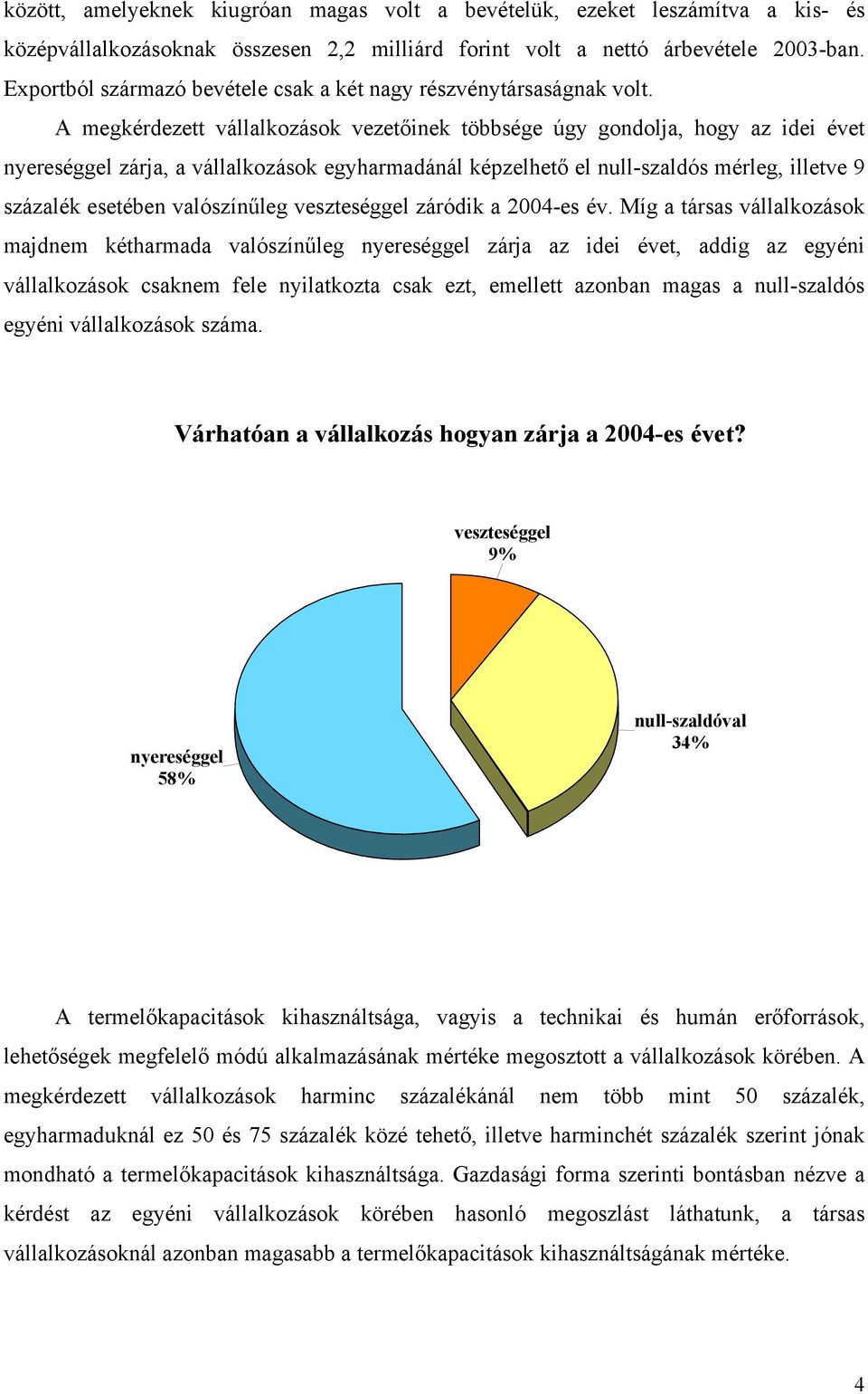 között, amelyeknek kiugróan magas volt a bevételük, ezeket leszámítva a kis- és középvállalkozásoknak összesen 2,2 milliárd forint volt a nettó árbevétele 2003-ban. Exportból származó bevétele csak a két nagy részvénytársaságnak volt.

A megkérdezett vállalkozások vezetőinek többsége úgy gondolja, hogy az idei évet nyereséggel zárja, a vállalkozások egyharmadánál képzelhető el null-szaldós mérleg, illetve 9 százalék esetében valószínűleg veszteséggel záródik a 2004-es év. Míg a társas vállalkozások majdnem kétharmada valószínűleg nyereséggel zárja az idei évet, addig az egyéni vállalkozások csaknem fele nyilatkozta csak ezt, emellett azonban magas a null-szaldós egyéni vállalkozások száma.

Várhatóan a vállalkozás hogyan zárja a 2004-es évet?

veszteséggel 9%

null-szaldóval 34%

nyereséggel 58%

A termelőkapacitások kihasználtsága, vagyis a technikai és humán erőforrások, lehetőségek megfelelő módú alkalmazásának mértéke megosztott a vállalkozások körében. A megkérdezett vállalkozások harminc százalékánál nem több mint 50 százalék, egyharmaduknál ez 50 és 75 százalék közé tehető, illetve harminchét százalék szerint jónak mondható a termelőkapacitások kihasználtsága. Gazdasági forma szerinti bontásban nézve a kérdést az egyéni vállalkozások körében hasonló megoszlást láthatunk, a társas vállalkozásoknál azonban magasabb a termelőkapacitások kihasználtságának mértéke.

4